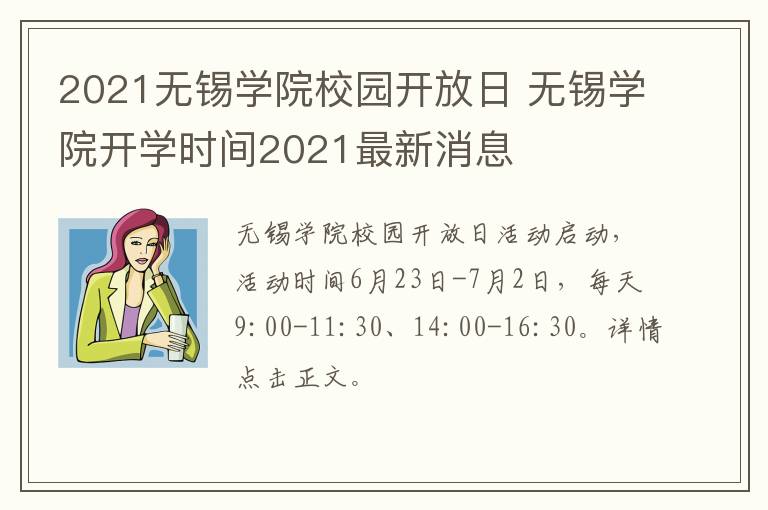 2021无锡学院校园开放日 无锡学院开学时间2021最新消息

无锡学院校园开放日活动启动，活动时间6月23日-7月2日，每天9:00-11:30、14:00-16:30。详情点击正文。